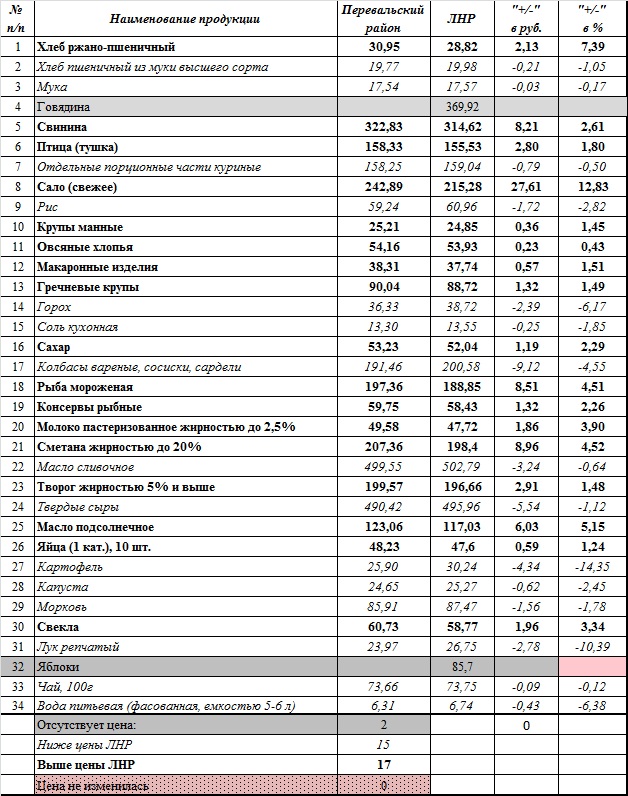 | № п/п | Наименование продукции | Перевальский район | ЛНР | "+/-" в руб. | "+/-" в % |
|---|---|---|---|---|---|
| 1 | Хлеб ржано-пшеничный | 30,95 | 28,82 | 2,13 | 7,39 |
| 2 | Хлеб пшеничный из муки высшего сорта | 19,77 | 19,98 | -0,21 | -1,05 |
| 3 | Мука | 17,54 | 17,57 | -0,03 | -0,17 |
| 4 | Говядина | | 369,92 | | |
| 5 | Свинина | 322,83 | 314,62 | 8,21 | 2,61 |
| 6 | Птица (тушка) | 158,33 | 155,53 | 2,80 | 1,80 |
| 7 | Отдельные порционные части куриные | 158,25 | 159,04 | -0,79 | -0,50 |
| 8 | Сало (свежее) | 242,89 | 215,28 | 27,61 | 12,83 |
| 9 | Рис | 59,24 | 60,96 | -1,72 | -2,82 |
| 10 | Крупы манные | 25,21 | 24,85 | 0,36 | 1,45 |
| 11 | Овсяные хлопья | 54,16 | 53,93 | 0,23 | 0,43 |
| 12 | Макаронные изделия | 38,31 | 37,74 | 0,57 | 1,51 |
| 13 | Гречневые крупы | 90,04 | 88,72 | 1,32 | 1,49 |
| 14 | Горох | 36,33 | 38,72 | -2,39 | -6,17 |
| 15 | Соль кухонная | 13,30 | 13,55 | -0,25 | -1,85 |
| 16 | Сахар | 53,23 | 52,04 | 1,19 | 2,29 |
| 17 | Колбасы вареные, сосиски, сардели | 191,46 | 200,58 | -9,12 | -4,55 |
| 18 | Рыба мороженая | 197,36 | 188,85 | 8,51 | 4,51 |
| 19 | Консервы рыбные | 59,75 | 58,43 | 1,32 | 2,26 |
| 20 | Молоко пастеризованное жирностью до 2,5% | 49,58 | 47,72 | 1,86 | 3,90 |
| 21 | Сметана жирностью до 20% | 207,36 | 198,4 | 8,96 | 4,52 |
| 22 | Масло сливочное | 499,55 | 502,79 | -3,24 | -0,64 |
| 23 | Творог жирностью 5% и выше | 199,57 | 196,66 | 2,91 | 1,48 |
| 24 | Твердые сыры | 490,42 | 495,96 | -5,54 | -1,12 |
| 25 | Масло подсолнечное | 123,06 | 117,03 | 6,03 | 5,15 |
| 26 | Яйца (1 кат.), 10 шт. | 48,23 | 47,6 | 0,59 | 1,24 |
| 27 | Картофель | 25,90 | 30,24 | -4,34 | -14,35 |
| 28 | Капуста | 24,65 | 25,27 | -0,62 | -2,45 |
| 29 | Морковь | 85,91 | 87,47 | -1,56 | -1,78 |
| 30 | Свекла | 60,73 | 58,77 | 1,96 | 3,34 |
| 31 | Лук репчатый | 23,97 | 26,75 | -2,78 | -10,39 |
| 32 | Яблоки | | 85,7 | | |
| 33 | Чай, 100г | 73,66 | 73,75 | -0,09 | -0,12 |
| 34 | Вода питьевая (фасованная, емкостью 5-6 л) | 6,31 | 6,74 | -0,43 | -6,38 |
| | Отсутствует цена: | 2 | | 0 | |
| | Ниже цены ЛНР | 15 | | | |
| | Выше цены ЛНР | 17 | | | |
| | Цена не изменилась | 0 | | | |